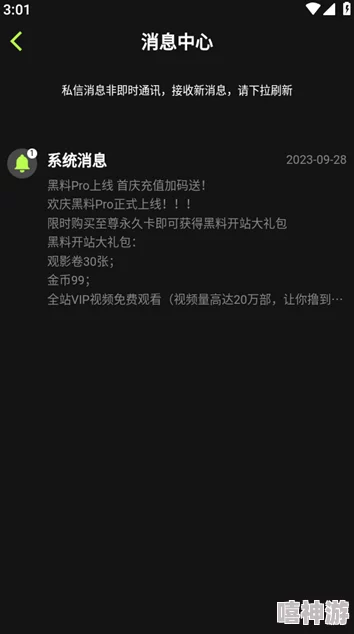 3:01

消息中心

私信消息非即时通讯，接收新消息，请下拉刷新

1

系统消息

2023-09-28

黑料Pro上线 首庆充值加码送！
欢庆黑料Pro正式上线！！！
限时购买至尊永久卡即可获得黑料开站大礼包
黑料开站大礼包：
观影卷30张；
金币99；
全站VIP视频免费观看（视频量高达20万部，让你撸到…

嘻神游